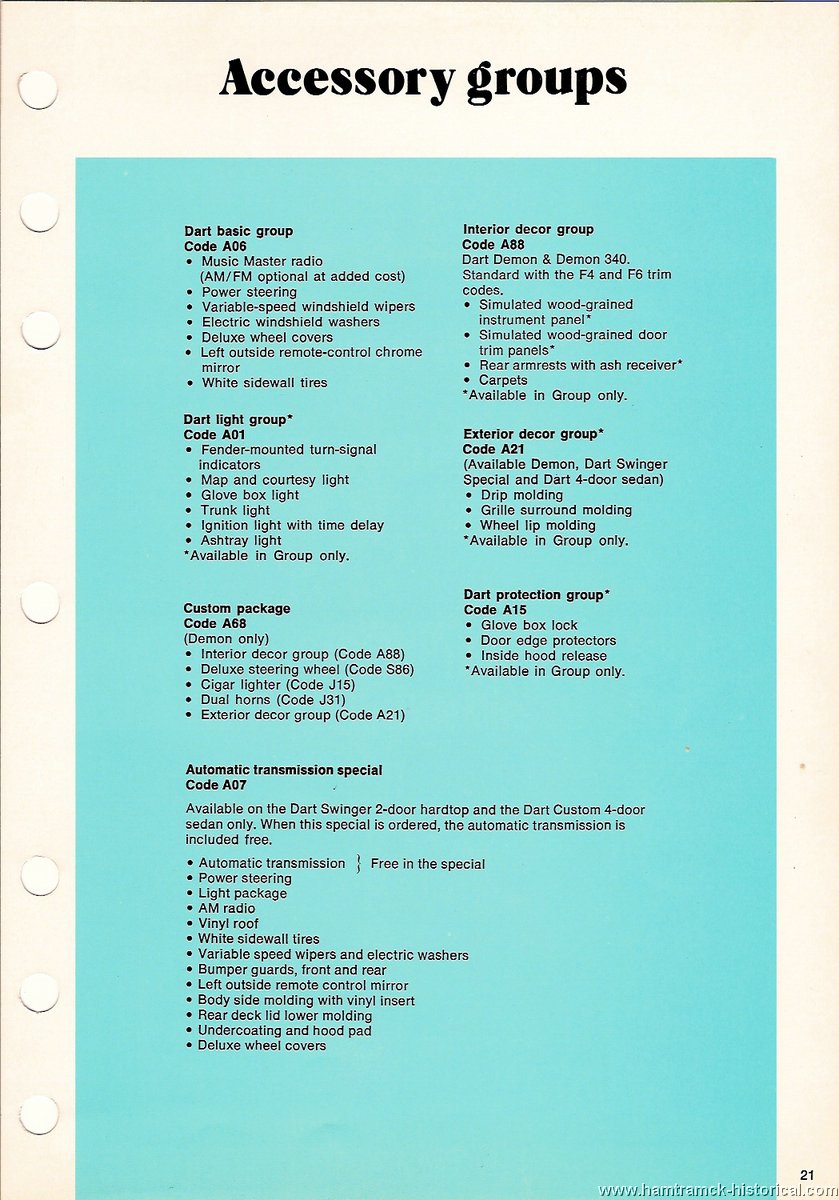 Accessory groups

Dart basic group
Code A06
• Music Master radio (AM/FM optional at added cost)
• Power steering
• Variable-speed windshield wipers
• Electric windshield washers
• Deluxe wheel covers
• Left outside remote-control chrome mirror
• White sidewall tires

Dart light group*
Code A01
• Fender-mounted turn-signal indicators
• Map and courtesy light
• Glove box light
• Trunk light
• Ignition light with time delay
• Ashtray light
*Available in Group only.

Custom package
Code A68
(Demon only)
• Interior decor group (Code A88)
• Deluxe steering wheel (Code S86)
• Cigar lighter (Code J15)
• Dual horns (Code J31)
• Exterior decor group (Code A21)

Interior decor group
Code A88
Dart Demon & Demon 340. Standard with the F4 and F6 trim codes.
• Simulated wood-grained instrument panel*
• Simulated wood-grained door trim panels*
• Rear armrests with ash receiver*
• Carpets
*Available in Group only.

Exterior decor group*
Code A21
(Available Demon, Dart Swinger Special and Dart 4-door sedan)
• Drip molding
• Grille surround molding
• Wheel lip molding
*Available in Group only.

Dart protection group*
Code A15
• Glove box lock
• Door edge protectors
• Inside hood release
*Available in Group only.

Automatic transmission special
Code A07

Available on the Dart Swinger 2-door hardtop and the Dart Custom 4-door sedan only. When this special is ordered, the automatic transmission is included free.

• Automatic transmission } Free in the special
• Power steering
• Light package
• AM radio
• Vinyl roof
• White sidewall tires
• Variable speed wipers and electric washers
• Bumper guards, front and rear
• Left outside remote control mirror
• Body side molding with vinyl insert
• Rear deck lid lower molding
• Undercoating and hood pad
• Deluxe wheel covers

21

www.hamtramck-historical.com